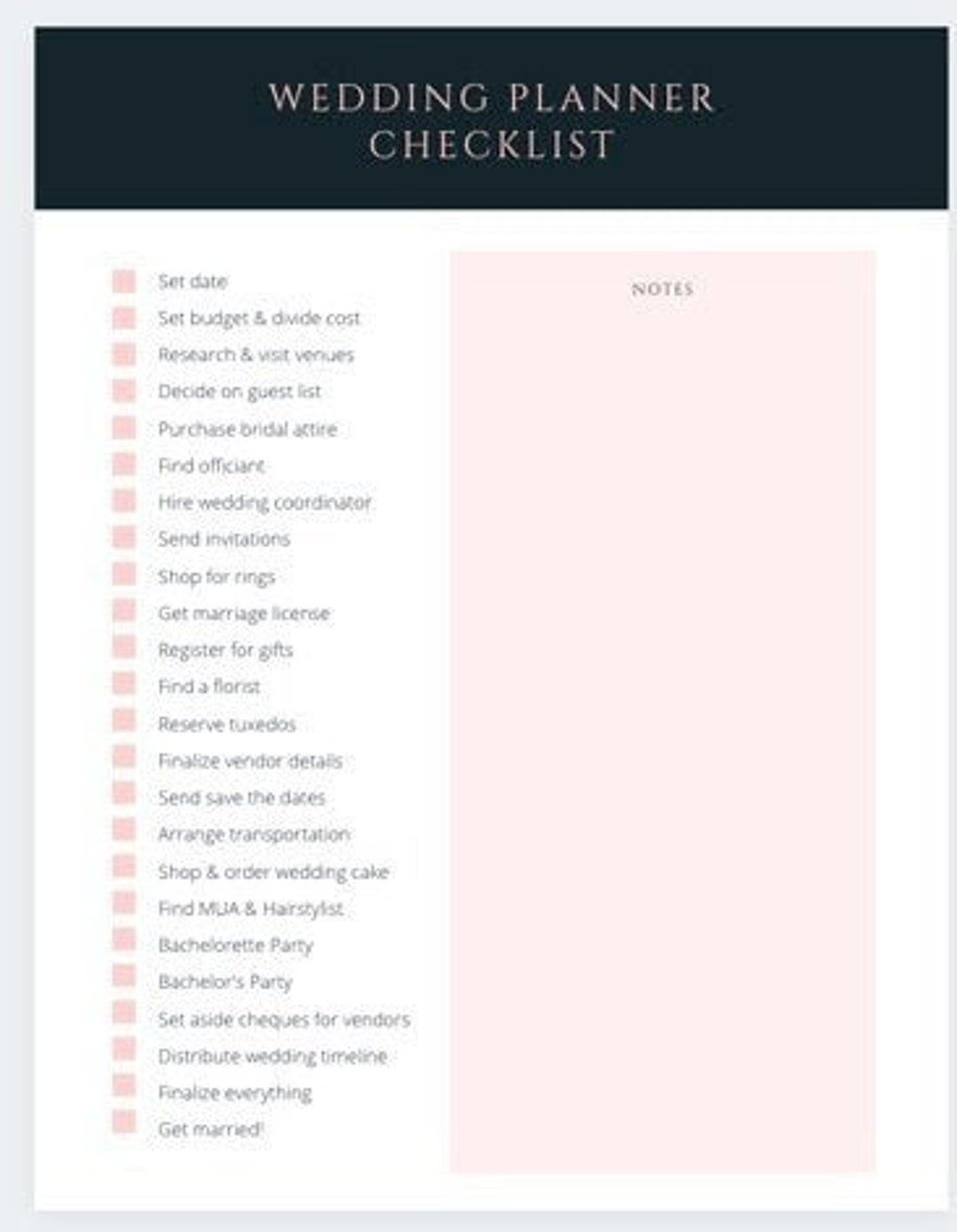 WEDDING PLANNER CHECKLIST

Set date
Set budget & divide cost
Research & visit venues
Decide on guest list
Purchase bridal attire
Find officiant
Hire wedding coordinator
Send invitations
Shop for rings
Get marriage license
Register for gifts
Find a florist
Reserve tuxedos
Finalize vendor details
Send save the dates
Arrange transportation
Shop & order wedding cake
Find MUA & Hairstylist
Bachelorette Party
Bachelor's Party
Set aside cheques for vendors
Distribute wedding timeline
Finalize everything
Get married!

NOTES